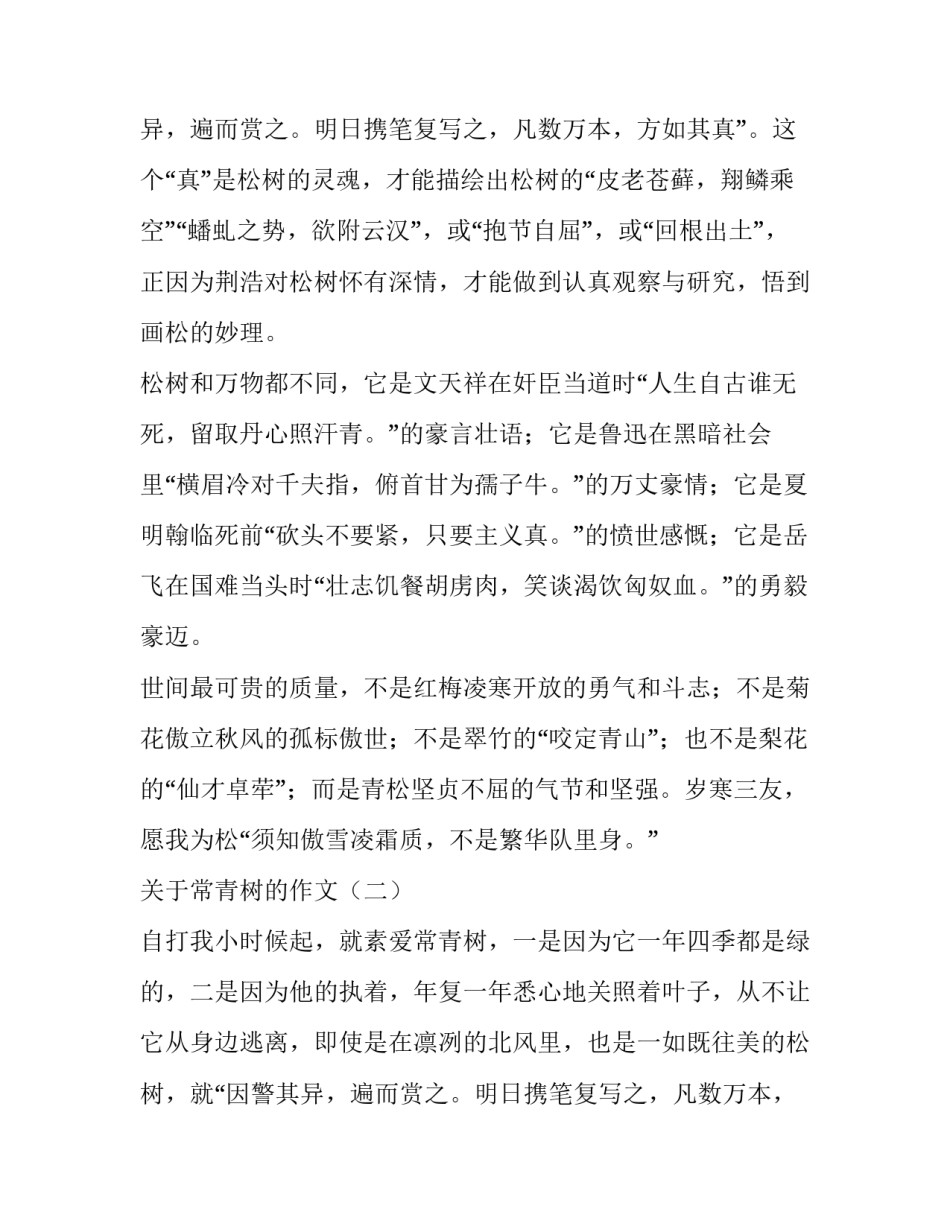 异，遍而赏之。明日携笔复写之，凡数万本，方如其真”。这个“真”是松树的灵魂，才能描绘出松树的“皮老苍藓，翔鳞乘空”“蟠虬之势，欲附云汉”，或“抱节自屈”，或“回根出土”，正因为荆浩对松树怀有深情，才能做到认真观察与研究，悟到画松的妙理。

松树和万物都不同，它是文天祥在奸臣当道时“人生自古谁无死，留取丹心照汗青。”的豪言壮语；它是鲁迅在黑暗社会里“横眉冷对千夫指，俯首甘为孺子牛。”的万丈豪情；它是夏明翰临死前“砍头不要紧，只要主义真。”的愤世感慨；它是岳飞在国难当头时“壮志饥餐胡虏肉，笑谈渴饮匈奴血。”的勇毅豪迈。

世间最可贵的质量，不是红梅凌寒开放的勇气和斗志；不是菊花傲立秋风的孤标傲世；不是翠竹的“咬定青山”；也不是梨花的“仙才卓荦”；而是青松坚贞不屈的气节和坚强。岁寒三友，愿我为松“须知傲雪凌霜质，不是繁华队里身。”

关于常青树的作文（二）

自打我小时候起，就素爱常青树，一是因为它一年四季都是绿的，二是因为他的执着，年复一年悉心地关照着叶子，从不让它从身边逃离，即使是在凛冽的北风里，也是一如既往美的松树，就“因警其异，遍而赏之。明日携笔复写之，凡数万本，